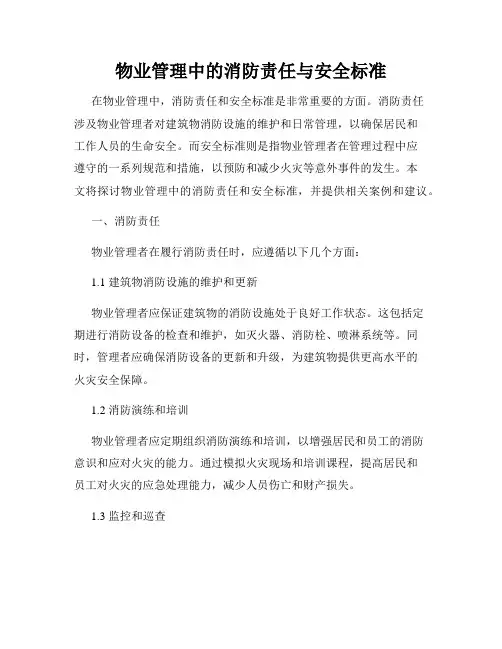 物业管理中的消防责任与安全标准

在物业管理中，消防责任和安全标准是非常重要的方面。消防责任涉及物业管理者对建筑物消防设施的维护和日常管理，以确保居民和工作人员的生命安全。而安全标准则是指物业管理者在管理过程中应遵守的一系列规范和措施，以预防和减少火灾等意外事件的发生。本文将探讨物业管理中的消防责任和安全标准，并提供相关案例和建议。

一、消防责任

物业管理者在履行消防责任时，应遵循以下几个方面：

1.1 建筑物消防设施的维护和更新

物业管理者应保证建筑物的消防设施处于良好工作状态。这包括定期进行消防设备的检查和维护，如灭火器、消防栓、喷淋系统等。同时，管理者应确保消防设备的更新和升级，为建筑物提供更高水平的火灾安全保障。

1.2 消防演练和培训

物业管理者应定期组织消防演练和培训，以增强居民和员工的消防意识和应对火灾的能力。通过模拟火灾现场和培训课程，提高居民和员工对火灾的应急处理能力，减少人员伤亡和财产损失。

1.3 监控和巡查